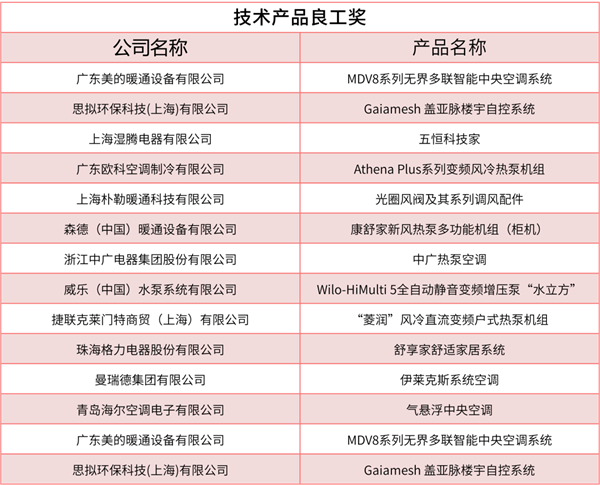 技术产品良工奖

| 公司名称 | 产品名称 |
|---|---|
| 广东美的暖通设备有限公司 | MDV8系列无界多联智能中央空调系统 |
| 思拟环保科技(上海)有限公司 | Gaiamesh 盖亚脉楼宇自控系统 |
| 上海湿腾电器有限公司 | 五恒科技家 |
| 广东欧科空调制冷有限公司 | Athena Plus系列变频风冷热泵机组 |
| 上海朴勒暖通科技有限公司 | 光圈风阀及其系列调风配件 |
| 森德（中国）暖通设备有限公司 | 康舒家新风热泵多功能机组（柜机） |
| 浙江中广电器集团股份有限公司 | 中广热泵空调 |
| 威乐（中国）水泵系统有限公司 | Wilo-HiMulti 5全自动静音变频增压泵“水立方” |
| 捷联克莱门特商贸（上海）有限公司 | “菱润”风冷直流变频户式热泵机组 |
| 珠海格力电器股份有限公司 | 舒享家舒适家居系统 |
| 曼瑞德集团有限公司 | 伊莱克斯系统空调 |
| 青岛海尔空调电子有限公司 | 气悬浮中央空调 |
| 广东美的暖通设备有限公司 | MDV8系列无界多联智能中央空调系统 |
| 思拟环保科技(上海)有限公司 | Gaiamesh 盖亚脉楼宇自控系统 |